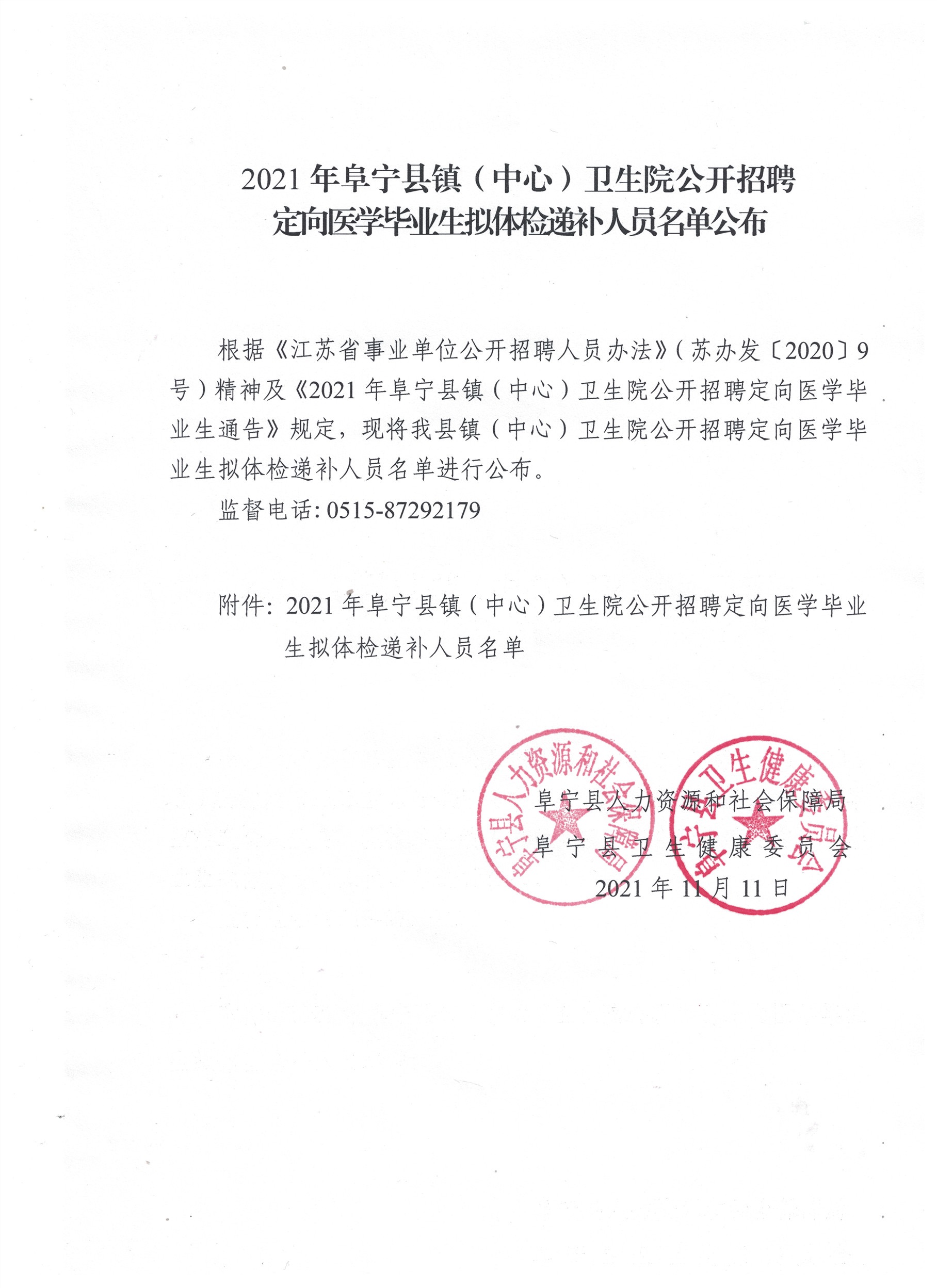 2021年阜宁县镇（中心）卫生院公开招聘
定向医学毕业生拟体检递补人员名单公布

根据《江苏省事业单位公开招聘人员办法》（苏办发〔2020〕9号）精神及《2021年阜宁县镇（中心）卫生院公开招聘定向医学毕业生通告》规定，现将我县镇（中心）卫生院公开招聘定向医学毕业生拟体检递补人员名单进行公布。

监督电话:0515-87292179

附件：2021年阜宁县镇（中心）卫生院公开招聘定向医学毕业生拟体检递补人员名单

阜宁县人力资源和社会保障局
阜宁县卫生健康委员会
2021年11月11日

阜宁县人力资源和社会保障局
阜宁县卫生健康委员会